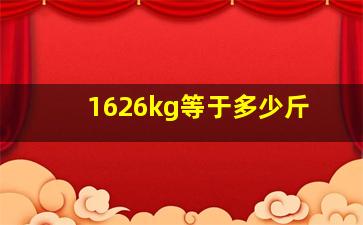 1626kg等于多少斤